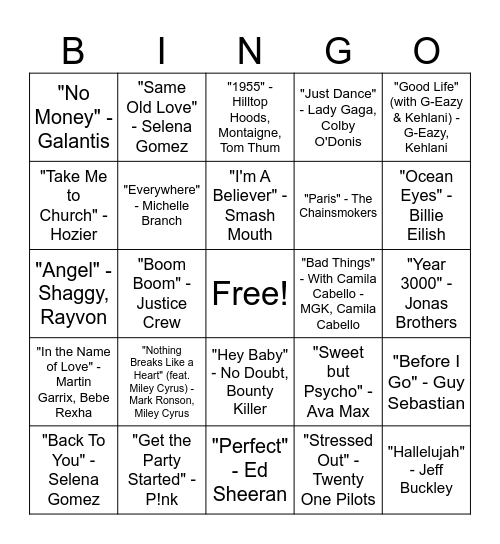 | B | I | N | G | O |
|---|---|---|---|---|
| "No Money" - Galantis | "Same Old Love" - Selena Gomez | "1955" - Hilltop Hoods, Montaigne, Tom Thum | "Just Dance" - Lady Gaga, Colby O'Donis | "Good Life" (with G-Eazy & Kehlani) - G-Eazy, Kehlani |
| "Take Me to Church" - Hozier | "Everywhere" - Michelle Branch | "I'm A Believer" - Smash Mouth | "Paris" - The Chainsmokers | "Ocean Eyes" - Billie Eilish |
| "Angel" - Shaggy, Rayvon | "Boom Boom" - Justice Crew | Free! | "Bad Things" - With Camila Cabello - MGK, Camila Cabello | "Year 3000" - Jonas Brothers |
| "In the Name of Love" - Martin Garrix, Bebe Rexha | "Nothing Breaks Like a Heart" (feat. Miley Cyrus) - Mark Ronson, Miley Cyrus | "Hey Baby" - No Doubt, Bounty Killer | "Sweet but Psycho" - Ava Max | "Before I Go" - Guy Sebastian |
| "Back To You" - Selena Gomez | "Get the Party Started" - P!nk | "Perfect" - Ed Sheeran | "Stressed Out" - Twenty One Pilots | "Hallelujah" - Jeff Buckley |